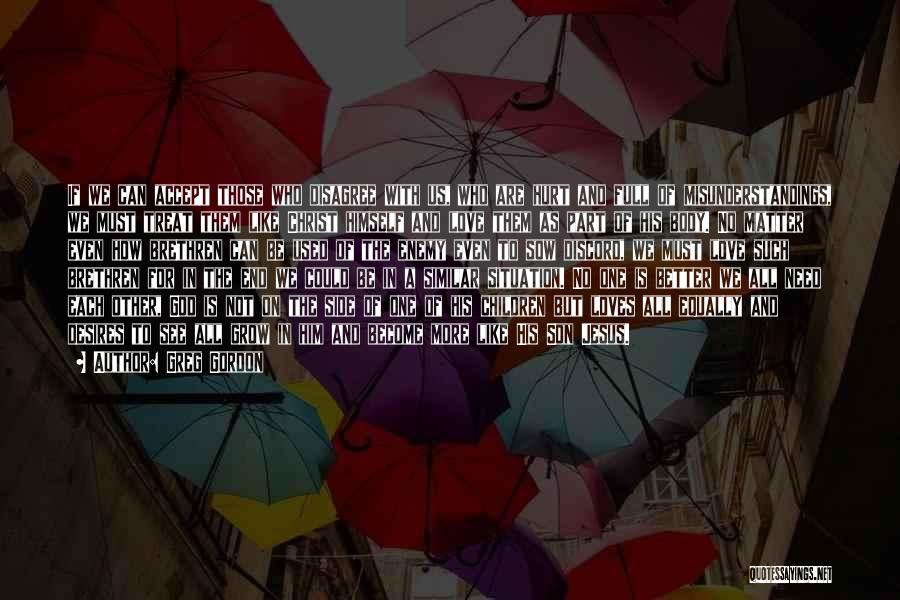 IF WE CAN ACCEPT THOSE WHO DISAGREE WITH US, WHO ARE HURT AND FULL OF MISUNDERSTANDINGS, WE MUST TREAT THEM LIKE CHRIST HIMSELF AND LOVE THEM AS PART OF HIS BODY. NO MATTER EVEN HOW BRETHREN CAN BE USED OF THE ENEMY EVEN TO SOW DISCORD, WE MUST LOVE SUCH BRETHREN FOR IN THE END WE COULD BE IN A SIMILAR SITUATION. NO ONE IS BETTER WE ALL NEED EACH OTHER. GOD IS NOT ON THE SIDE OF ONE OF HIS CHILDREN BUT LOVES ALL EQUALLY AND DESIRES TO SEE ALL GROW IN HIM AND BECOME MORE LIKE HIS SON JESUS.

AUTHOR: GREG GORDON

QUOTESSAYINGS.NET